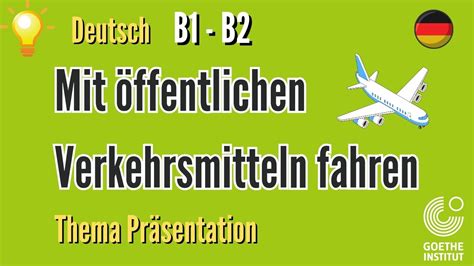 Deutsch B1 - B2

Mit öffentlichen Verkehrsmitteln fahren

Thema Präsentation

GOETHE INSTITUT